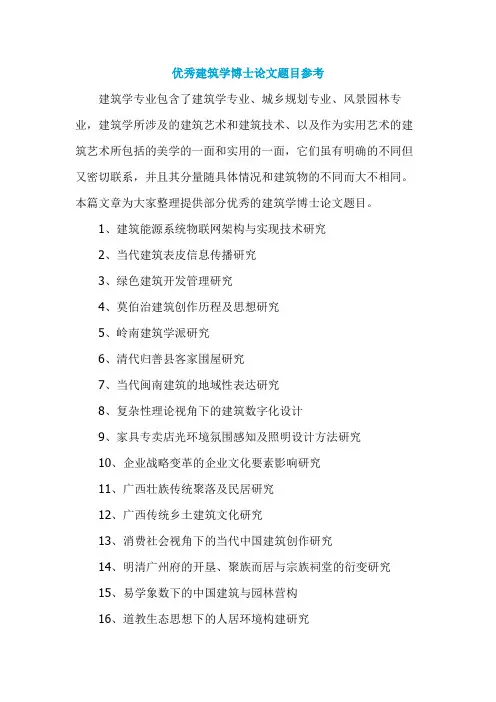 优秀建筑学博士论文题目参考

建筑学专业包含了建筑学专业、城乡规划专业、风景园林专业，建筑学所涉及的建筑艺术和建筑技术、以及作为实用艺术的建筑艺术所包括的美学的一面和实用的一面，它们虽有明确的不同但又密切联系，并且其分量随具体情况和建筑物的不同而大不相同。本篇文章为大家整理提供部分优秀的建筑学博士论文题目。

1、建筑能源系统物联网架构与实现技术研究

2、当代建筑表皮信息传播研究

3、绿色建筑开发管理研究

4、莫伯治建筑创作历程及思想研究

5、岭南建筑学派研究

6、清代归善县客家围屋研究

7、当代闽南建筑的地域性表达研究

8、复杂性理论视角下的建筑数字化设计

9、家具专卖店光环境氛围感知及照明设计方法研究

10、企业战略变革的企业文化要素影响研究

11、广西壮族传统聚落及民居研究

12、广西传统乡土建筑文化研究

13、消费社会视角下的当代中国建筑创作研究

14、明清广州府的开垦、聚族而居与宗族祠堂的衍变研究

15、易学象数下的中国建筑与园林营构

16、道教生态思想下的人居环境构建研究